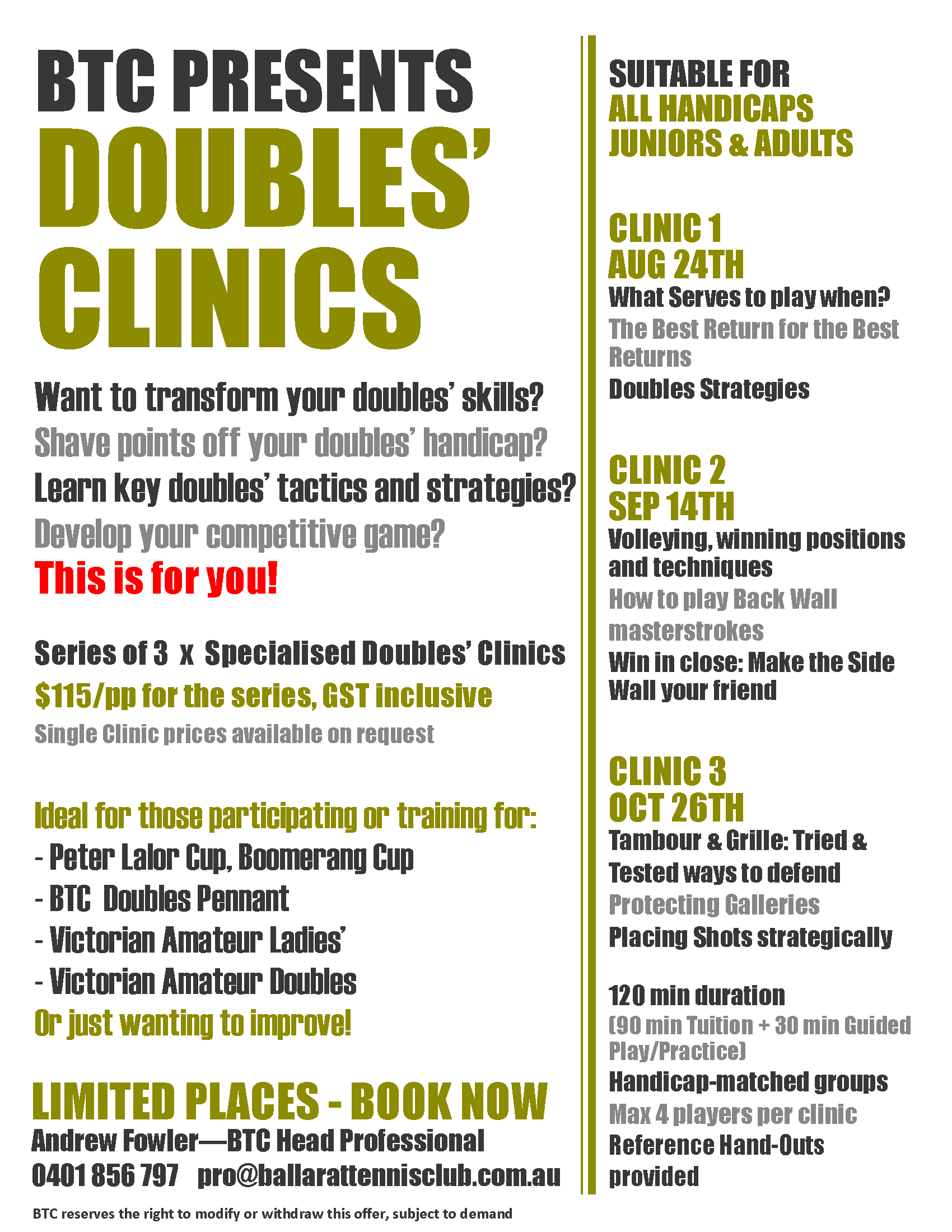 BTC PRESENTS
DOUBLES'
CLINICS

Want to transform your doubles' skills?
Shave points off your doubles' handicap?
Learn key doubles' tactics and strategies?
Develop your competitive game?
This is for you!

Series of 3 x Specialised Doubles' Clinics
$115/pp for the series, GST inclusive
Single Clinic prices available on request

Ideal for those participating or training for:
- Peter Lalor Cup, Boomerang Cup
- BTC Doubles Pennant
- Victorian Amateur Ladies'
- Victorian Amateur Doubles
Or just wanting to improve!

LIMITED PLACES - BOOK NOW
Andrew Fowler—BTC Head Professional
0401 856 797 pro@ballarattennisclub.com.au

BTC reserves the right to modify or withdraw this offer, subject to demand

SUITABLE FOR
ALL HANDICAPS
JUNIORS & ADULTS

CLINIC 1
AUG 24TH
What Serves to play when?
The Best Return for the Best Returns
Doubles Strategies

CLINIC 2
SEP 14TH
Volleying, winning positions and techniques
How to play Back Wall masterstrokes
Win in close: Make the Side Wall your friend

CLINIC 3
OCT 26TH
Tambour & Grille: Tried & Tested ways to defend
Protecting Galleries
Placing Shots strategically

120 min duration
(90 min Tuition + 30 min Guided Play/Practice)
Handicap-matched groups
Max 4 players per clinic
Reference Hand-Outs provided